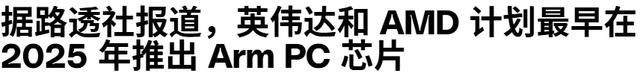 据路透社报道，英伟达和 AMD 计划最早在 2025 年推出 Arm PC 芯片